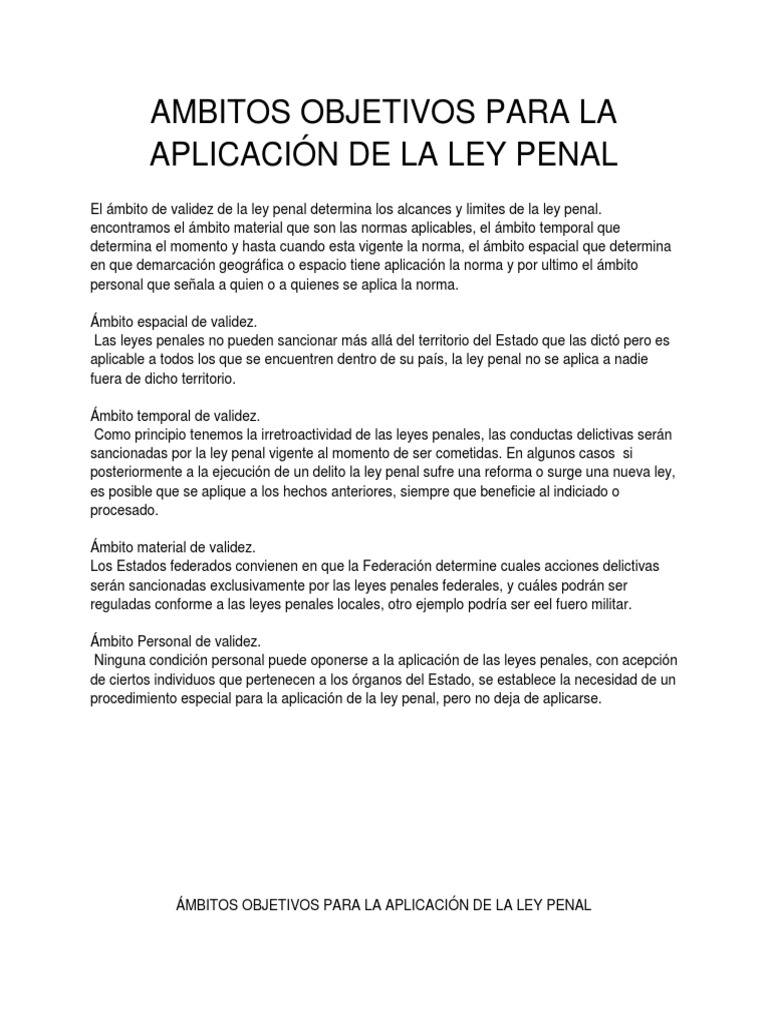 AMBITOS OBJETIVOS PARA LA APLICACIÓN DE LA LEY PENAL

El ámbito de validez de la ley penal determina los alcances y limites de la ley penal. encontramos el ámbito material que son las normas aplicables, el ámbito temporal que determina el momento y hasta cuando esta vigente la norma, el ámbito espacial que determina en que demarcación geográfica o espacio tiene aplicación la norma y por ultimo el ámbito personal que señala a quien o a quienes se aplica la norma.

Ámbito espacial de validez.
Las leyes penales no pueden sancionar más allá del territorio del Estado que las dictó pero es aplicable a todos los que se encuentren dentro de su país, la ley penal no se aplica a nadie fuera de dicho territorio.

Ámbito temporal de validez.
Como principio tenemos la irretroactividad de las leyes penales, las conductas delictivas serán sancionadas por la ley penal vigente al momento de ser cometidas. En algunos casos si posteriormente a la ejecución de un delito la ley penal sufre una reforma o surge una nueva ley, es posible que se aplique a los hechos anteriores, siempre que beneficie al indiciado o procesado.

Ámbito material de validez.
Los Estados federados convienen en que la Federación determine cuales acciones delictivas serán sancionadas exclusivamente por las leyes penales federales, y cuáles podrán ser reguladas conforme a las leyes penales locales, otro ejemplo podría ser eel fuero militar.

Ámbito Personal de validez.
Ninguna condición personal puede oponerse a la aplicación de las leyes penales, con acepción de ciertos individuos que pertenecen a los órganos del Estado, se establece la necesidad de un procedimiento especial para la aplicación de la ley penal, pero no deja de aplicarse.

ÁMBITOS OBJETIVOS PARA LA APLICACIÓN DE LA LEY PENAL